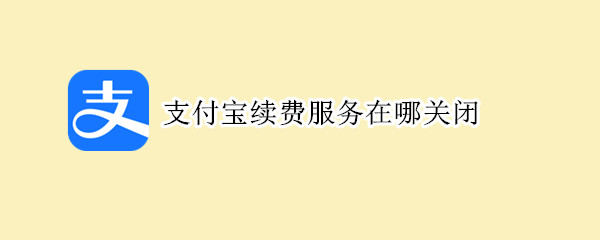 支

支付宝续费服务在哪关闭